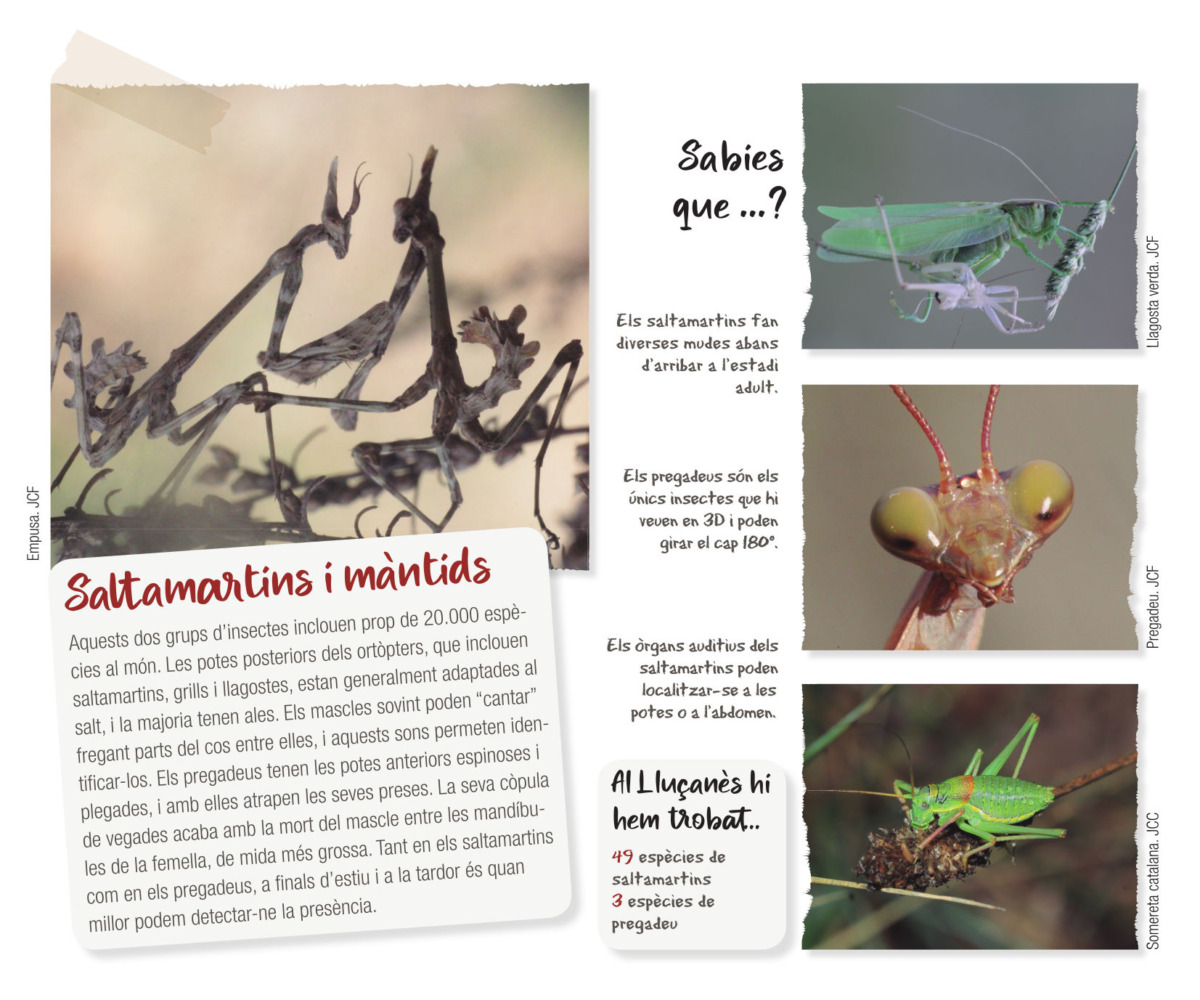 Empusa. JCF

Saltamartins i màntids

Aquests dos grups d'insectes inclouen prop de 20.000 espècies al món. Les potes posteriors dels ortòpters, que inclouen saltamartins, grills i llagostes, estan generalment adaptades al salt, i la majoria tenen ales. Els mascles sovint poden "cantar" fregant parts del cos entre elles, i aquests sons permeten identificar-los. Els pregadeus tenen les potes anteriors espinoses i plegades, i amb elles atrapen les seves preses. La seva còpula de vegades acaba amb la mort del mascle entre les mandíbules de la femella, de mida més grossa. Tant en els saltamartins com en els pregadeus, a finals d'estiu i a la tardor és quan millor podem detectar-ne la presència.

Sabies que ...?

Els saltamartins fan diverses mudes abans d'arribar a l'estadi adult.

Llagosta verda. JCF

Els pregadeus són els únics insectes que hi veuen en 3D i poden girar el cap 180°.

Pregadeu. JCF

Els òrgans auditius dels saltamartins poden localitzar-se a les potes o a l'abdomen.

Al Lluçanès hi hem trobat..

49 espècies de saltamartins
3 espècies de pregadeu

Somereta catalana. JCC